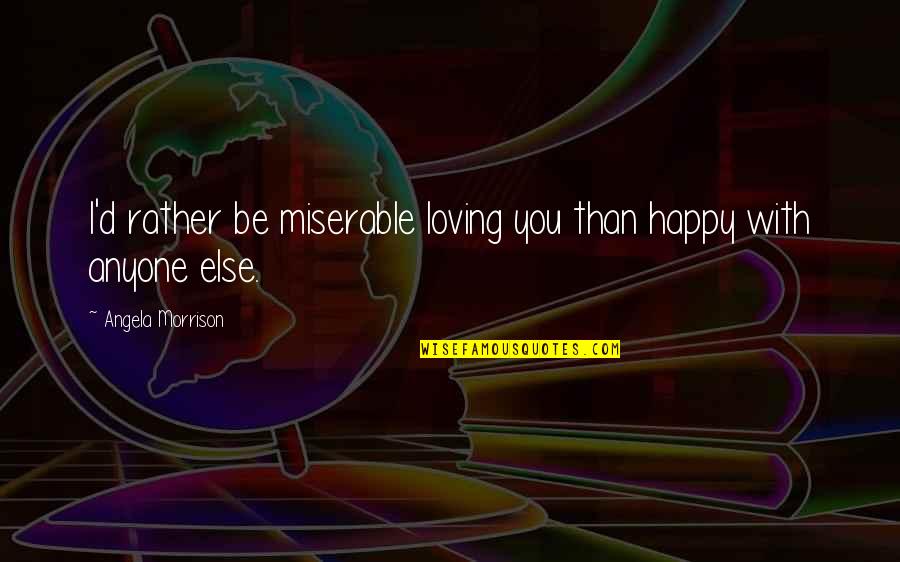 I'd rather be miserable loving you than happy with anyone else.

~ Angela Morrison

WISEFAMOUSQUOTES.COM